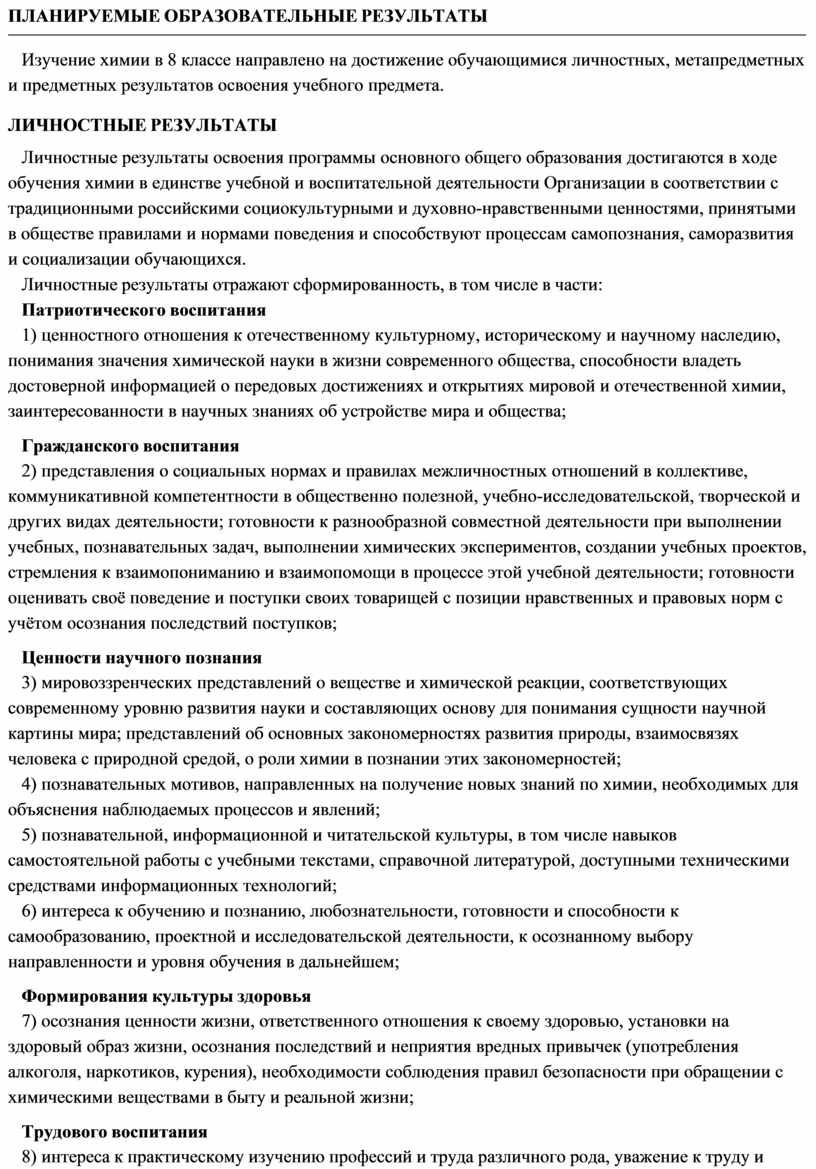 ПЛАНИРУЕМЫЕ ОБРАЗОВАТЕЛЬНЫЕ РЕЗУЛЬТАТЫ

Изучение химии в 8 классе направлено на достижение обучающимися личностных, метапредметных и предметных результатов освоения учебного предмета.

ЛИЧНОСТНЫЕ РЕЗУЛЬТАТЫ

Личностные результаты освоения программы основного общего образования достигаются в ходе обучения химии в единстве учебной и воспитательной деятельности Организации в соответствии с традиционными российскими социокультурными и духовно-нравственными ценностями, принятыми в обществе правилами и нормами поведения и способствуют процессам самопознания, саморазвития и социализации обучающихся.

Личностные результаты отражают сформированность, в том числе в части:

Патриотического воспитания

1) ценностного отношения к отечественному культурному, историческому и научному наследию, понимания значения химической науки в жизни современного общества, способности владеть достоверной информацией о передовых достижениях и открытиях мировой и отечественной химии, заинтересованности в научных знаниях об устройстве мира и общества;

Гражданского воспитания

2) представления о социальных нормах и правилах межличностных отношений в коллективе, коммуникативной компетентности в общественно полезной, учебно-исследовательской, творческой и других видах деятельности; готовности к разнообразной совместной деятельности при выполнении учебных, познавательных задач, выполнении химических экспериментов, создании учебных проектов, стремления к взаимопониманию и взаимопомощи в процессе этой учебной деятельности; готовности оценивать своё поведение и поступки своих товарищей с позиции нравственных и правовых норм с учётом осознания последствий поступков;

Ценности научного познания

3) мировоззренческих представлений о веществе и химической реакции, соответствующих современному уровню развития науки и составляющих основу для понимания сущности научной картины мира; представлений об основных закономерностях развития природы, взаимосвязях человека с природной средой, о роли химии в познании этих закономерностей;

4) познавательных мотивов, направленных на получение новых знаний по химии, необходимых для объяснения наблюдаемых процессов и явлений;

5) познавательной, информационной и читательской культуры, в том числе навыков самостоятельной работы с учебными текстами, справочной литературой, доступными техническими средствами информационных технологий;

6) интереса к обучению и познанию, любознательности, готовности и способности к самообразованию, проектной и исследовательской деятельности, к осознанному выбору направленности и уровня обучения в дальнейшем;

Формирования культуры здоровья

7) осознания ценности жизни, ответственного отношения к своему здоровью, установки на здоровый образ жизни, осознания последствий и неприятия вредных привычек (употребления алкоголя, наркотиков, курения), необходимости соблюдения правил безопасности при обращении с химическими веществами в быту и реальной жизни;

Трудового воспитания

8) интереса к практическому изучению профессий и труда различного рода, уважение к труду и